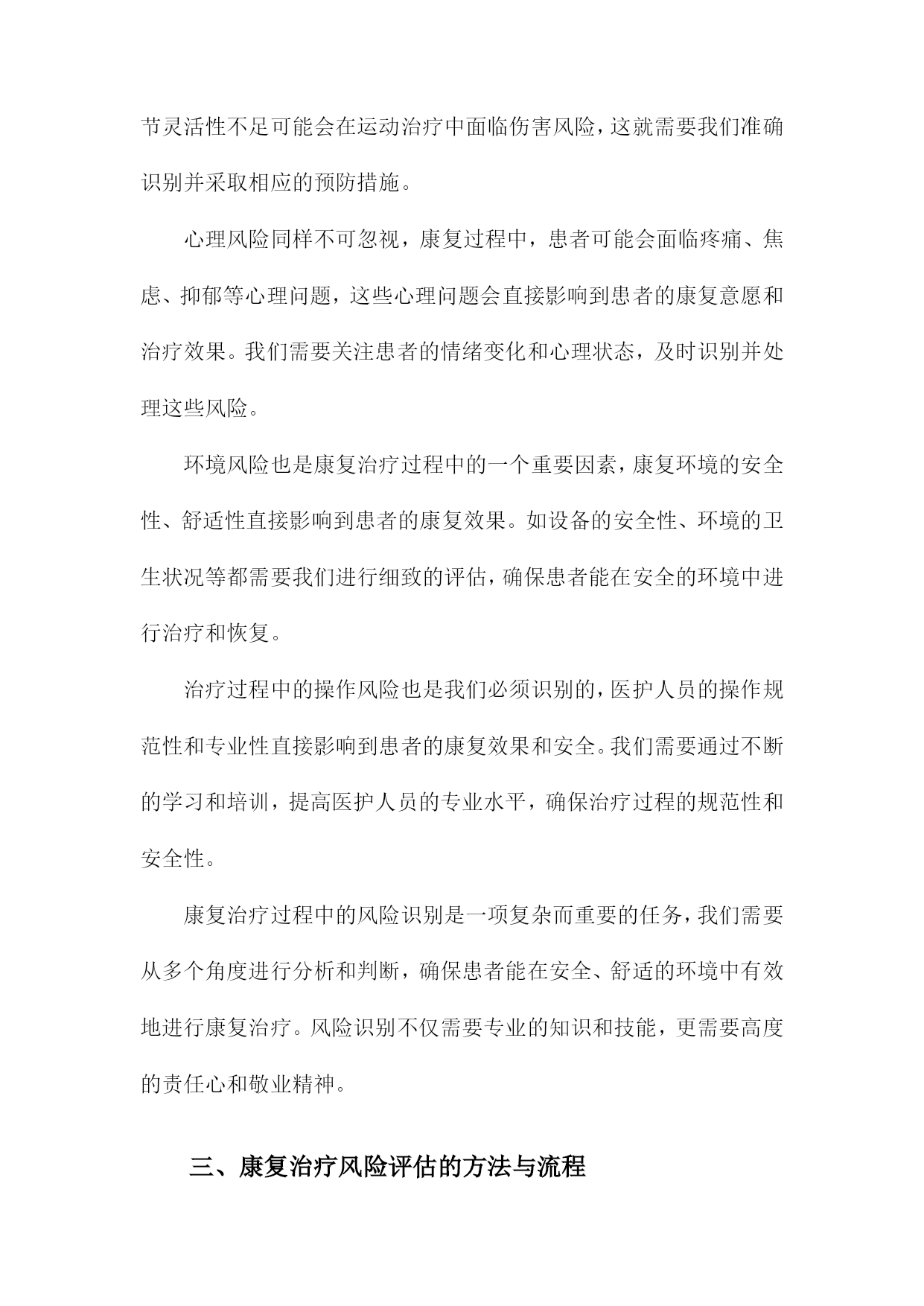 节灵活性不足可能会在运动治疗中面临伤害风险，这就需要我们准确识别并采取相应的预防措施。

心理风险同样不可忽视，康复过程中，患者可能会面临疼痛、焦虑、抑郁等心理问题，这些心理问题会直接影响到患者的康复意愿和治疗效果。我们需要关注患者的情绪变化和心理状态，及时识别并处理这些风险。

环境风险也是康复治疗过程中的一个重要因素，康复环境的安全性、舒适性直接影响到患者的康复效果。如设备的安全性、环境的卫生状况等都需要我们进行细致的评估，确保患者能在安全的环境中进行治疗和恢复。

治疗过程中的操作风险也是我们必须识别的，医护人员的操作规范性和专业性直接影响到患者的康复效果和安全。我们需要通过不断的学习和培训，提高医护人员的专业水平，确保治疗过程的规范性和安全性。

康复治疗过程中的风险识别是一项复杂而重要的任务，我们需要从多个角度进行分析和判断，确保患者能在安全、舒适的环境中有效地进行康复治疗。风险识别不仅需要专业的知识和技能，更需要高度的责任心和敬业精神。

三、康复治疗风险评估的方法与流程